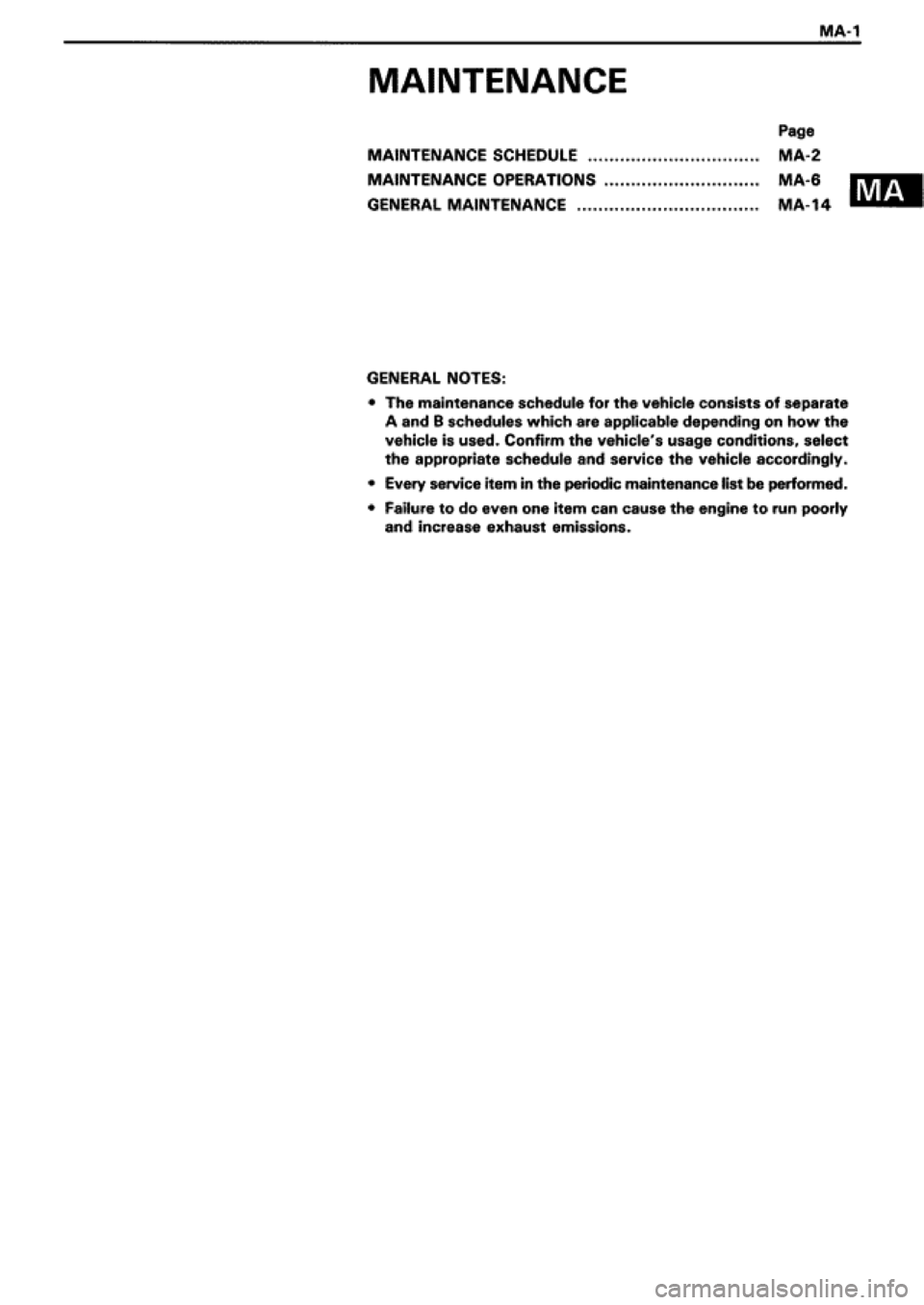 MA-1

MAINTENANCE

Page
MAINTENANCE SCHEDULE ................................ MA-2
MAINTENANCE OPERATIONS ............................. MA-6
GENERAL MAINTENANCE .................................. MA-14

MA

GENERAL NOTES:

• The maintenance schedule for the vehicle consists of separate A and B schedules which are applicable depending on how the vehicle is used. Confirm the vehicle's usage conditions, select the appropriate schedule and service the vehicle accordingly.

• Every service item in the periodic maintenance list be performed.

• Failure to do even one item can cause the engine to run poorly and increase exhaust emissions.

carmanualsonline.info